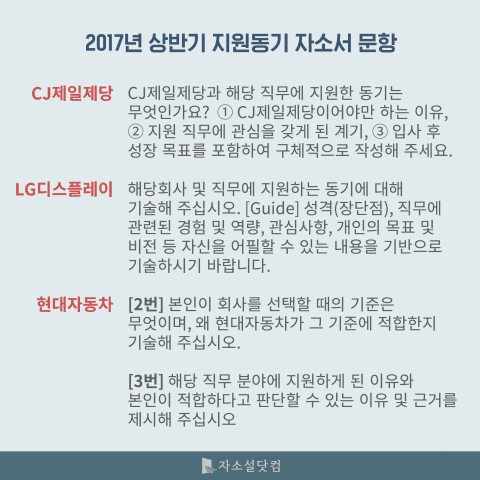 2017년 상반기 지원동기 자소서 문항

CJ제일제당

CJ제일제당과 해당 직무에 지원한 동기는 무엇인가요? ① CJ제일제당이어야만 하는 이유, ② 지원 직무에 관심을 갖게 된 계기, ③ 입사 후 성장 목표를 포함하여 구체적으로 작성해 주세요.

LG디스플레이

해당회사 및 직무에 지원하는 동기에 대해 기술해 주십시오. [Guide] 성격(장단점), 직무에 관련된 경험 및 역량, 관심사항, 개인의 목표 및 비전 등 자신을 어필할 수 있는 내용을 기반으로 기술하시기 바랍니다.

현대자동차

[2번] 본인이 회사를 선택할 때의 기준은 무엇이며, 왜 현대자동차가 그 기준에 적합한지 기술해 주십시오.

[3번] 해당 직무 분야에 지원하게 된 이유와 본인이 적합하다고 판단할 수 있는 이유 및 근거를 제시해 주십시오

자소설닷컴